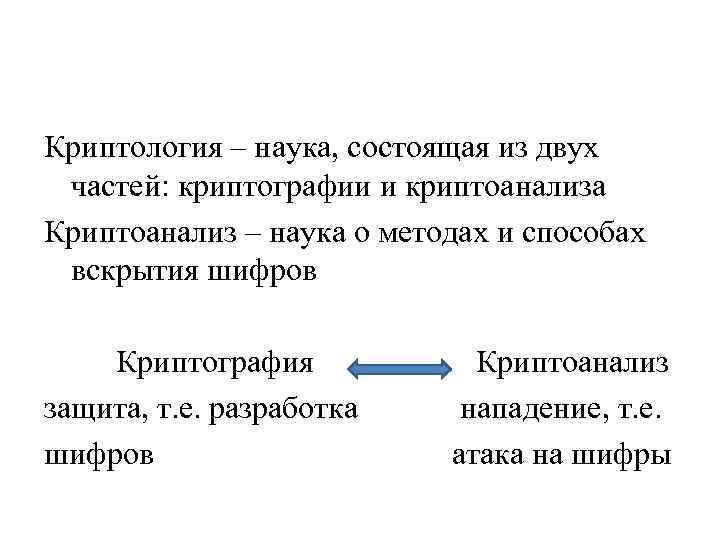 Криптология – наука, состоящая из двух частей: криптографии и криптоанализа

Криптоанализ – наука о методах и способах вскрытия шифров

Криптография

защита, т.е. разработка шифров

Криптоанализ

нападение, т.е. атака на шифры